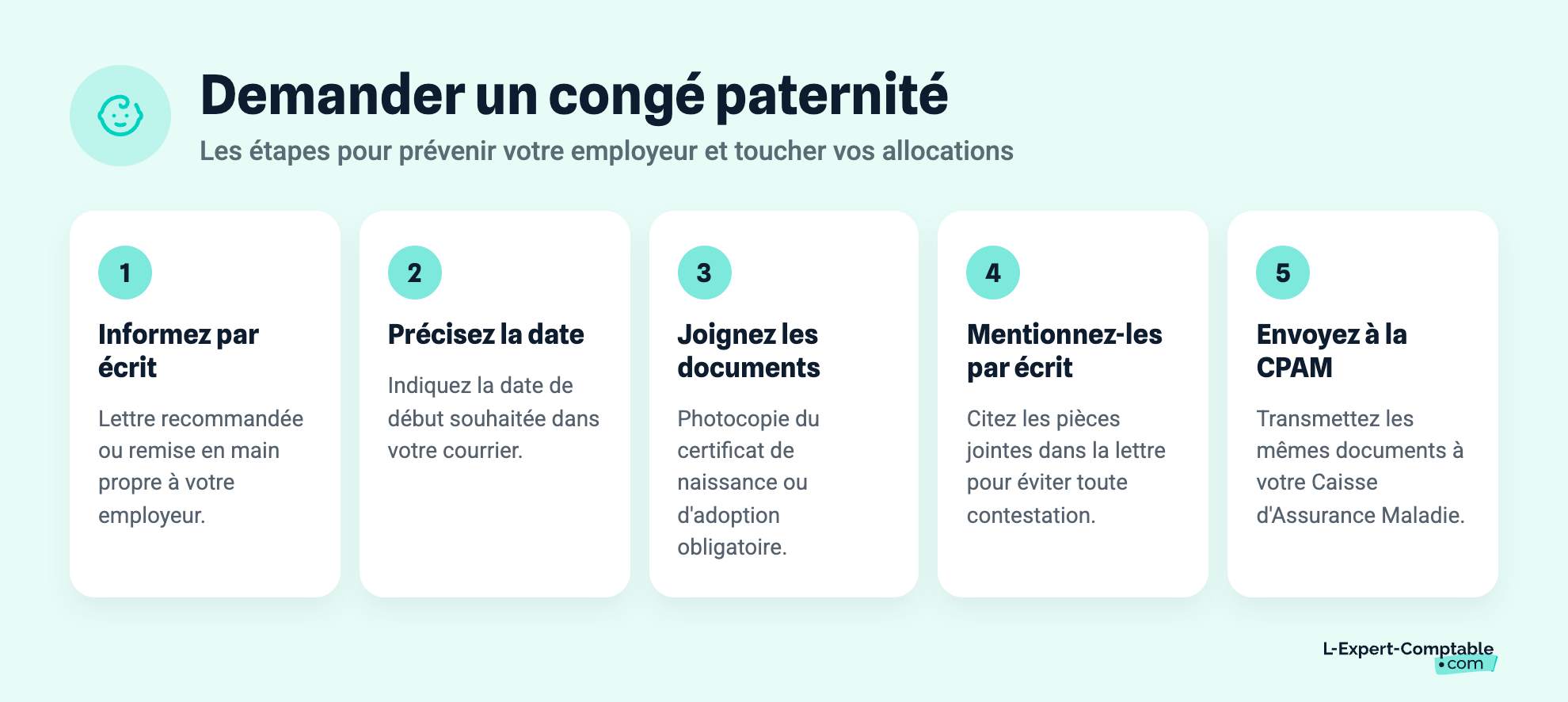 Demander un congé paternité

Les étapes pour prévenir votre employeur et toucher vos allocations

1

Informez par écrit

Lettre recommandée ou remise en main propre à votre employeur.

2

Précisez la date

Indiquez la date de début souhaitée dans votre courrier.

3

Joignez les documents

Photocopie du certificat de naissance ou d'adoption obligatoire.

4

Mentionnez-les par écrit

Citez les pièces jointes dans la lettre pour éviter toute contestation.

5

Envoyez à la CPAM

Transmettez les mêmes documents à votre Caisse d'Assurance Maladie.

L-Expert-Comptable .com